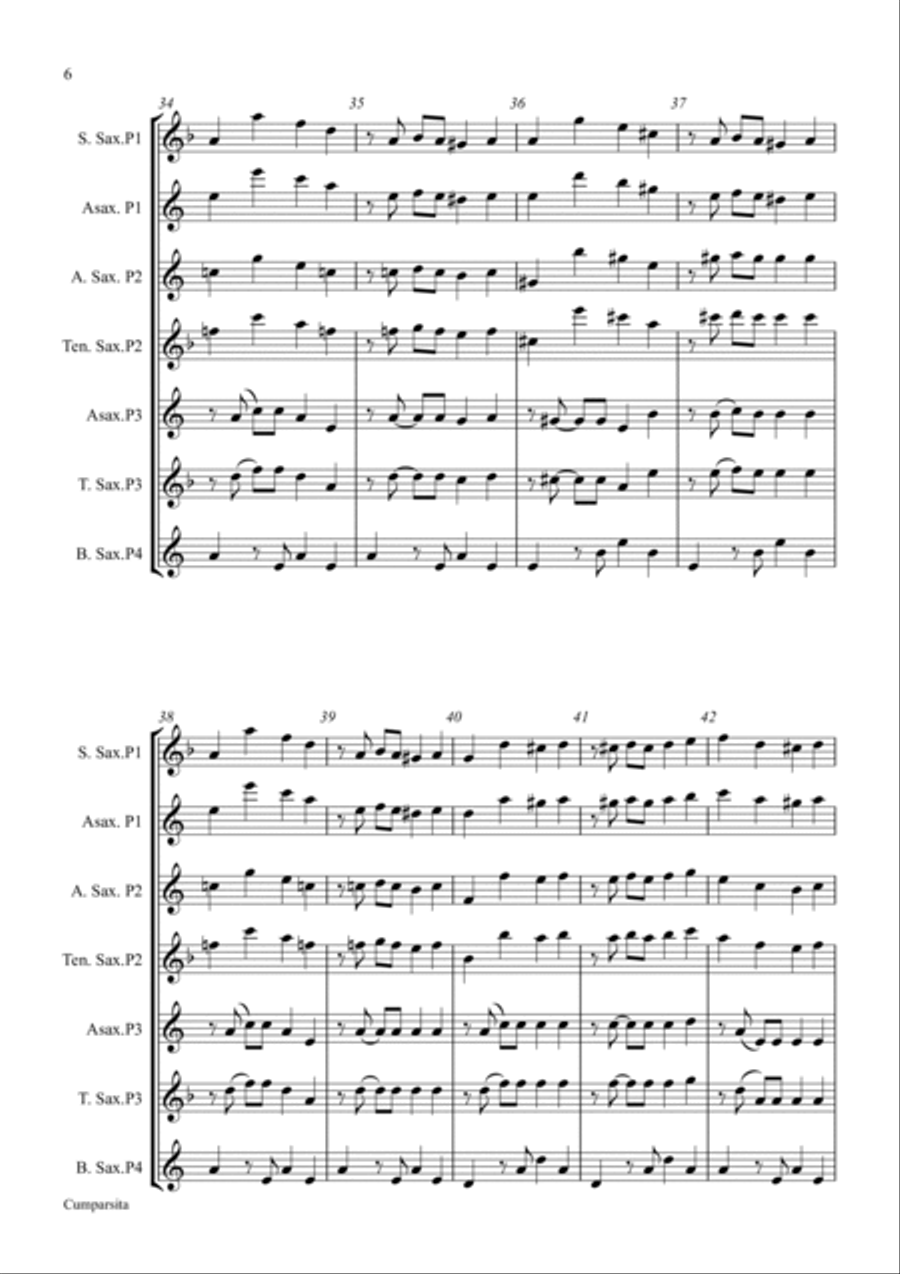 6

34 35 36 37

S. Sax.P1

Asax. P1

A. Sax. P2

Ten. Sax.P2

Asax.P3

T. Sax.P3

B. Sax.P4

38 39 40 41 42

S. Sax.P1

Asax. P1

A. Sax. P2

Ten. Sax.P2

Asax.P3

T. Sax.P3

B. Sax.P4

Cumparsita